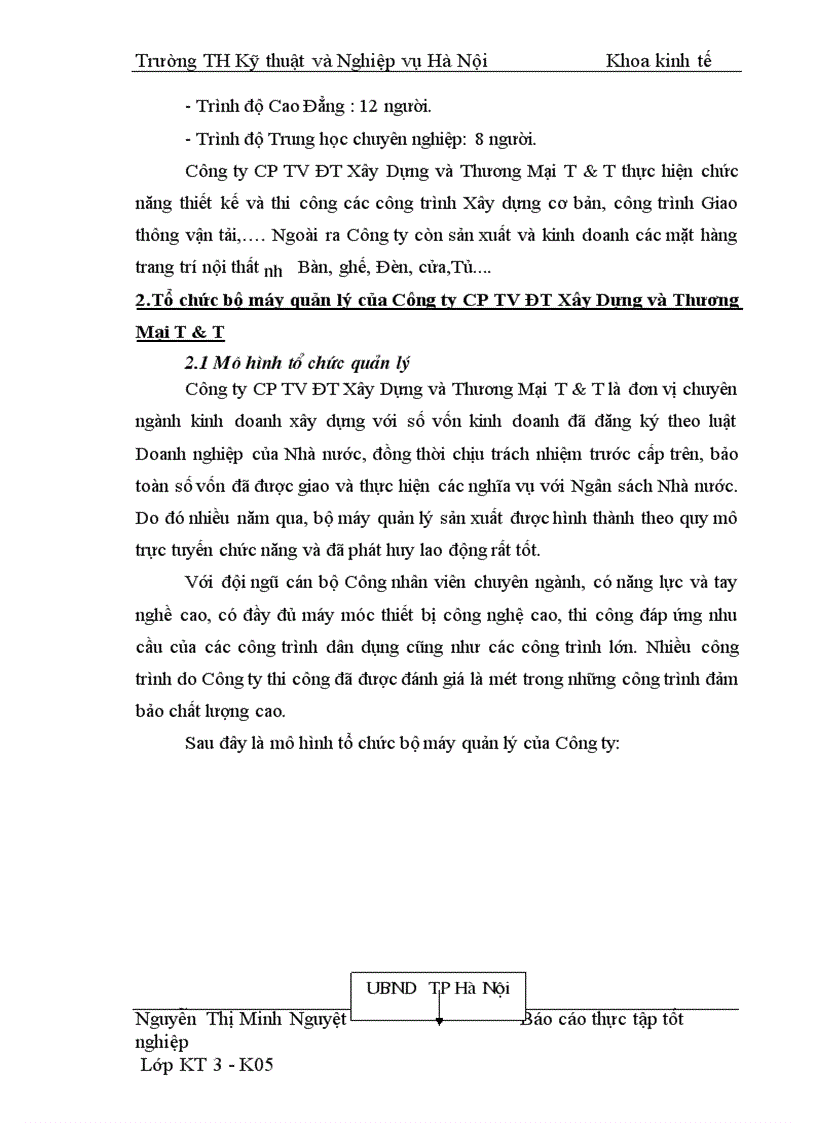 Trường TH Kỹ thuật và Nghiệp vụ Hà Nội Khoa kinh tế

- Trình độ Cao Đẳng : 12 người.

- Trình độ Trung học chuyên nghiệp: 8 người.

Công ty CP TV ĐT Xây Dựng và Thương Mại T & T thực hiện chức năng thiết kế và thi công các công trình Xây dựng cơ bản, công trình Giao thông vận tải,…. Ngoài ra Công ty còn sản xuất và kinh doanh các mặt hàng trang trí nội thất nh Bàn, ghế, Đèn, cửa,Tủ....

2.Tổ chức bộ máy quản lý của Công ty CP TV ĐT Xây Dựng và Thương Mại T & T

2.1 Mô hình tổ chức quản lý

Công ty CP TV ĐT Xây Dựng và Thương Mại T & T là đơn vị chuyên ngành kinh doanh xây dựng với số vốn kinh doanh đã đăng ký theo luật Doanh nghiệp của Nhà nước, đồng thời chịu trách nhiệm trước cấp trên, bảo toàn số vốn đã được giao và thực hiện các nghĩa vụ với Ngân sách Nhà nước. Do đó nhiều năm qua, bộ máy quản lý sản xuất được hình thành theo quy mô trực tuyến chức năng và đã phát huy lao động rất tốt.

Với đội ngũ cán bộ Công nhân viên chuyên ngành, có năng lực và tay nghề cao, có đầy đủ máy móc thiết bị công nghệ cao, thi công đáp ứng nhu cầu của các công trình dân dụng cũng như các công trình lớn. Nhiều công trình do Công ty thi công đã được đánh giá là mét trong những công trình đảm bảo chất lượng cao.

Sau đây là mô hình tổ chức bộ máy quản lý của Công ty:

UBND TP Hà Nội

Nguyễn Thị Minh Nguyệt Báo cáo thực tập tốt nghiệp
Lớp KT 3 - K05